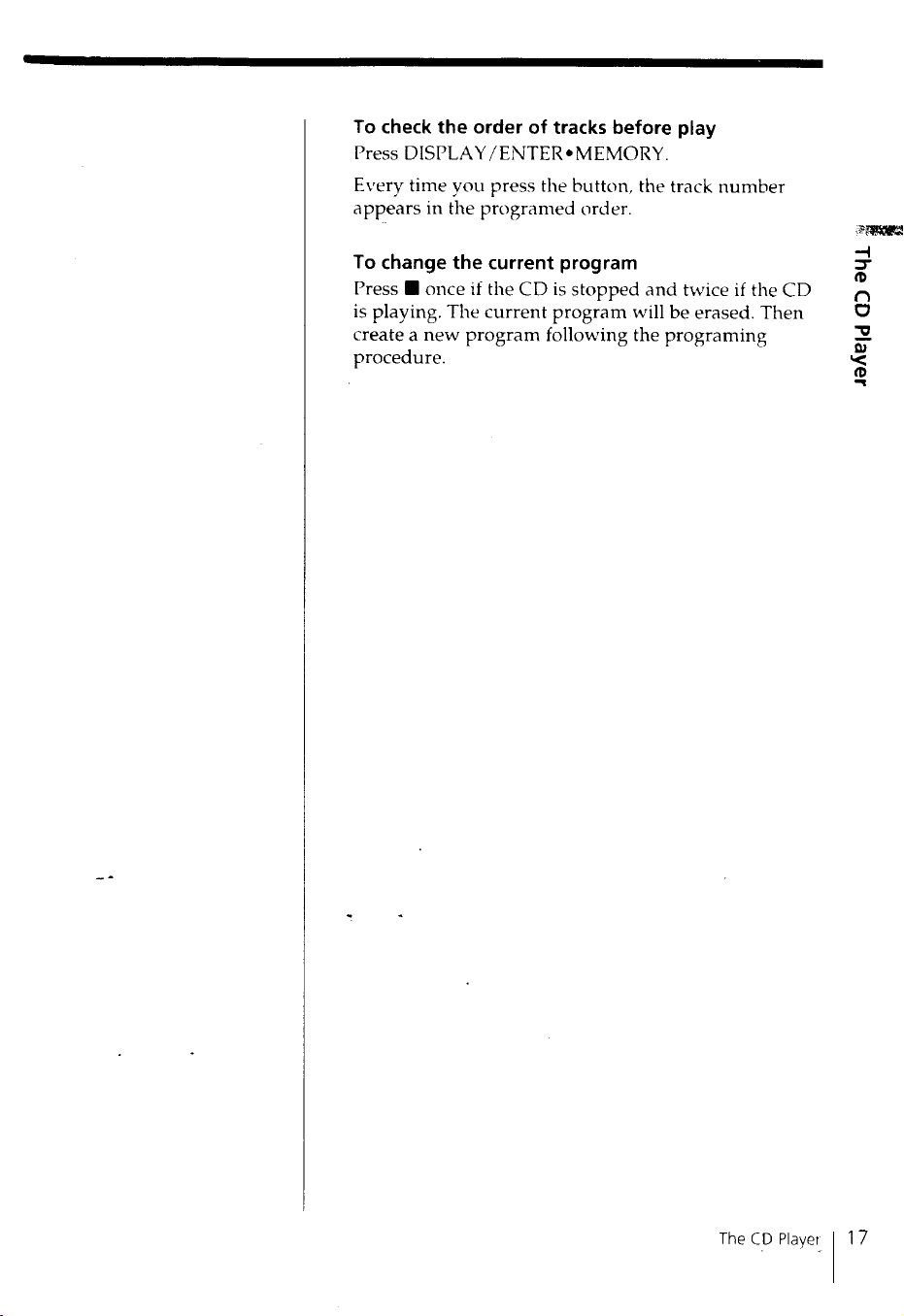 To check the order of tracks before play
Press DISPLAY/ENTER•MEMORY.

Every time you press the button, the track number appears in the programed order.

To change the current program
Press ■ once if the CD is stopped and twice if the CD is playing. The current program will be erased. Then create a new program following the programing procedure.

The CD Player

The CD Player 17